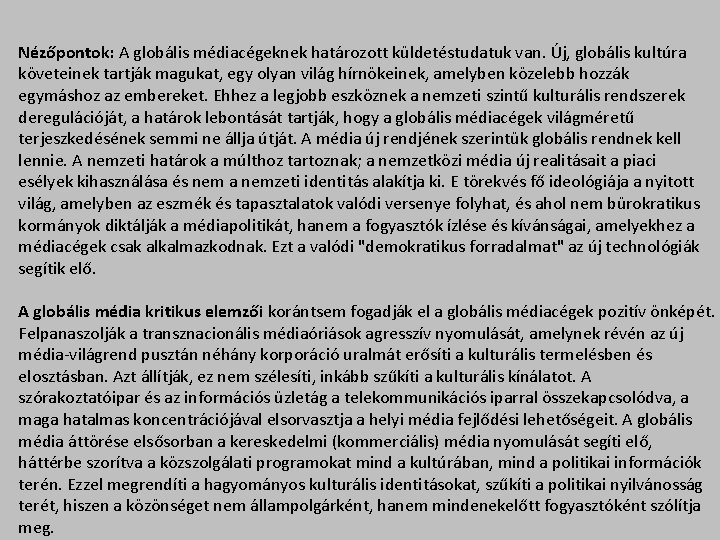 Nézőpontok: A globális médiacégeknek határozott küldetéstudatuk van. Új, globális kultúra követeinek tartják magukat, egy olyan világ hírnökeinek, amelyben közelebb hozzák egymáshoz az embereket. Ehhez a legjobb eszköznek a nemzeti szintű kulturális rendszerek deregulációját, a határok lebontását tartják, hogy a globális médiacégek világméretű terjeszkedésének semmi ne állja útját. A média új rendjének szerintük globális rendnek kell lennie. A nemzeti határok a múlthoz tartoznak; a nemzetközi média új realitásait a piaci esélyek kihasználása és nem a nemzeti identitás alakítja ki. E törekvés fő ideológiája a nyitott világ, amelyben az eszmék és tapasztalatok valódi versenye folyhat, és ahol nem bürokratikus kormányok diktálják a médiapolitikát, hanem a fogyasztók ízlése és kívánságai, amelyekhez a médiacégek csak alkalmazkodnak. Ezt a valódi "demokratikus forradalmat" az új technológiák segítik elő.

A globális média kritikus elemzői korántsem fogadják el a globális médiacégek pozitív önképét. Felpanaszolják a transznacionális médiaóriások agresszív nyomulását, amelynek révén az új média-világrend pusztán néhány korporáció uralmát erősíti a kulturális termelésben és elosztásban. Azt állítják, ez nem szélesíti, inkább szűkíti a kulturális kínálatot. A szórakoztatóipar és az információs üzletág a telekommunikációs iparral összekapcsolódva, a maga hatalmas koncentrációjával elsorvasztja a helyi média fejlődési lehetőségeit. A globális média áttörése elsősorban a kereskedelmi (kommerciális) média nyomulását segíti elő, háttérbe szorítva a közszolgálati programokat mind a kultúrában, mind a politikai információk terén. Ezzel megrendíti a hagyományos kulturális identitásokat, szűkíti a politikai nyilvánosság terét, hiszen a közönséget nem állampolgárként, hanem mindenekelőtt fogyasztóként szólítja meg.